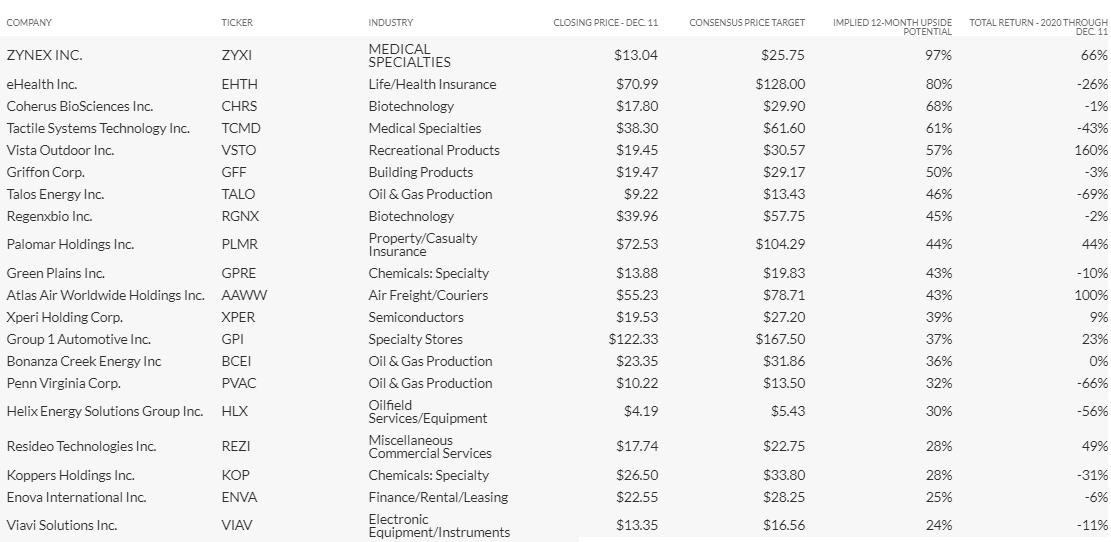 | COMPANY | TICKER | INDUSTRY | CLOSING PRICE - DEC. 11 | CONSENSUS PRICE TARGET | IMPLIED 12-MONTH UPSIDE POTENTIAL | TOTAL RETURN - 2020 THROUGH DEC. 11 |
|---|---|---|---|---|---|---|
| ZYNEX INC. | ZYXI | MEDICAL SPECIALTIES | $13.04 | $25.75 | 97% | 66% |
| eHealth Inc. | EHTH | Life/Health Insurance | $70.99 | $128.00 | 80% | -26% |
| Coherus BioSciences Inc. | CHRS | Biotechnology | $17.80 | $29.90 | 68% | -1% |
| Tactile Systems Technology Inc. | TCMD | Medical Specialties | $38.30 | $61.60 | 61% | -43% |
| Vista Outdoor Inc. | VSTO | Recreational Products | $19.45 | $30.57 | 57% | 160% |
| Griffon Corp. | GFF | Building Products | $19.47 | $29.17 | 50% | -3% |
| Talos Energy Inc. | TALO | Oil & Gas Production | $9.22 | $13.43 | 46% | -69% |
| Regenxbio Inc. | RGNX | Biotechnology | $39.96 | $57.75 | 45% | -2% |
| Palomar Holdings Inc. | PLMR | Property/Casualty Insurance | $72.53 | $104.29 | 44% | 44% |
| Green Plains Inc. | GPRE | Chemicals: Specialty | $13.88 | $19.83 | 43% | -10% |
| Atlas Air Worldwide Holdings Inc. | AAWW | Air Freight/Couriers | $55.23 | $78.71 | 43% | 100% |
| Xperi Holding Corp. | XPER | Semiconductors | $19.53 | $27.20 | 39% | 9% |
| Group 1 Automotive Inc. | GPI | Specialty Stores | $122.33 | $167.50 | 37% | 23% |
| Bonanza Creek Energy Inc | BCEI | Oil & Gas Production | $23.35 | $31.86 | 36% | 0% |
| Penn Virginia Corp. | PVAC | Oil & Gas Production | $10.22 | $13.50 | 32% | -66% |
| Helix Energy Solutions Group Inc. | HLX | Oilfield Services/Equipment | $4.19 | $5.43 | 30% | -56% |
| Resideo Technologies Inc. | REZI | Miscellaneous Commercial Services | $17.74 | $22.75 | 28% | 49% |
| Koppers Holdings Inc. | KOP | Chemicals: Specialty | $26.50 | $33.80 | 28% | -31% |
| Enova International Inc. | ENVA | Finance/Rental/Leasing | $22.55 | $28.25 | 25% | -6% |
| Viavi Solutions Inc. | VIAV | Electronic Equipment/Instruments | $13.35 | $16.56 | 24% | -11% |